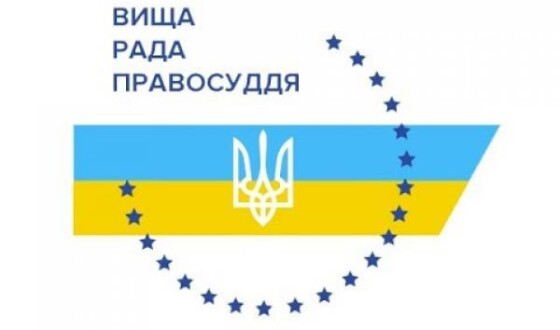 ВИЩА
РАДА
ПРАВОСУДДЯ